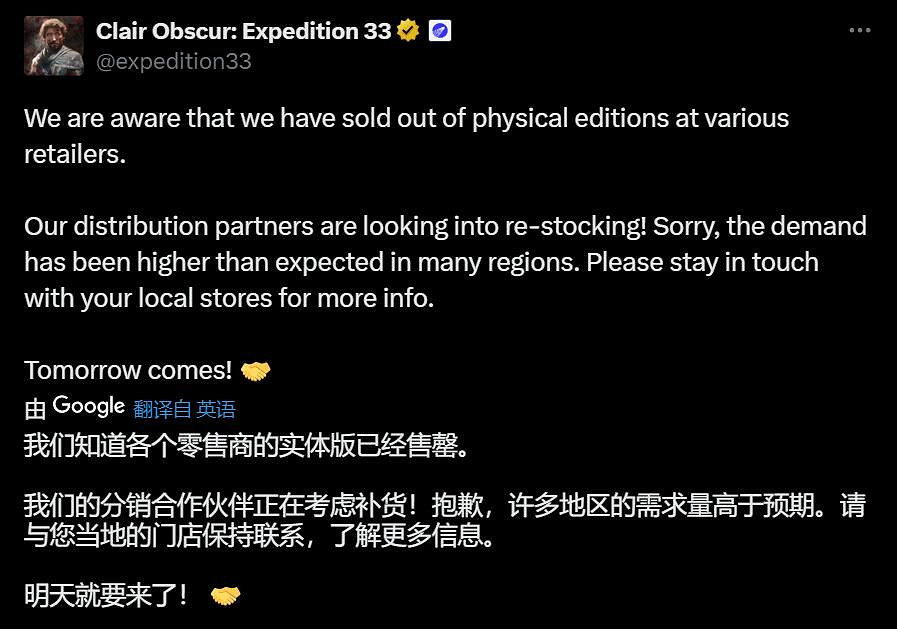 Clair Obscur: Expedition 33
@expedition33

We are aware that we have sold out of physical editions at various retailers.

Our distribution partners are looking into re-stocking! Sorry, the demand has been higher than expected in many regions. Please stay in touch with your local stores for more info.

Tomorrow comes! 🤝
由 Google 翻译自 英语
我们知道各个零售商的实体版已经售罄。

我们的分销合作伙伴正在考虑补货！抱歉，许多地区的需求量高于预期。请与您当地的门店保持联系，了解更多信息。

明天就要来了！ 🤝